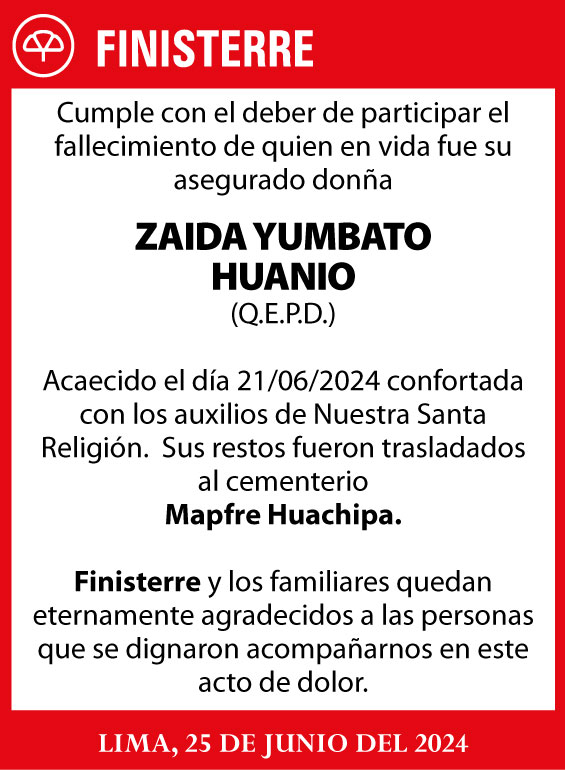 FINISTERRE

Cumple con el deber de participar el fallecimiento de quien en vida fue su asegurado donña

ZAIDA YUMBATO HUANIO
(Q.E.P.D.)

Acaecido el día 21/06/2024 confortada con los auxilios de Nuestra Santa Religión. Sus restos fueron trasladados al cementerio
Mapfre Huachipa.

Finisterre y los familiares quedan eternamente agradecidos a las personas que se dignaron acompañarnos en este acto de dolor.

LIMA, 25 DE JUNIO DEL 2024